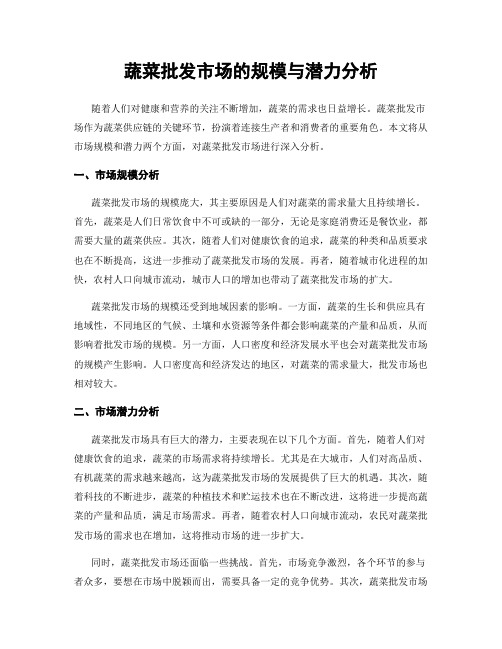 蔬菜批发市场的规模与潜力分析

随着人们对健康和营养的关注不断增加，蔬菜的需求也日益增长。蔬菜批发市场作为蔬菜供应链的关键环节，扮演着连接生产者和消费者的重要角色。本文将从市场规模和潜力两个方面，对蔬菜批发市场进行深入分析。

一、市场规模分析

蔬菜批发市场的规模庞大，其主要原因是人们对蔬菜的需求量大且持续增长。首先，蔬菜是人们日常饮食中不可或缺的一部分，无论是家庭消费还是餐饮业，都需要大量的蔬菜供应。其次，随着人们对健康饮食的追求，蔬菜的种类和品质要求也在不断提高，这进一步推动了蔬菜批发市场的发展。再者，随着城市化进程的加快，农村人口向城市流动，城市人口的增加也带动了蔬菜批发市场的扩大。

蔬菜批发市场的规模还受到地域因素的影响。一方面，蔬菜的生长和供应具有地域性，不同地区的气候、土壤和水资源等条件都会影响蔬菜的产量和品质，从而影响着批发市场的规模。另一方面，人口密度和经济发展水平也会对蔬菜批发市场的规模产生影响。人口密度高和经济发达的地区，对蔬菜的需求量大，批发市场也相对较大。

二、市场潜力分析

蔬菜批发市场具有巨大的潜力，主要表现在以下几个方面。首先，随着人们对健康饮食的追求，蔬菜的市场需求将持续增长。尤其是在大城市，人们对高品质、有机蔬菜的需求越来越高，这为蔬菜批发市场的发展提供了巨大的机遇。其次，随着科技的不断进步，蔬菜的种植技术和贮运技术也在不断改进，这将进一步提高蔬菜的产量和品质，满足市场需求。再者，随着农村人口向城市流动，农民对蔬菜批发市场的需求也在增加，这将推动市场的进一步扩大。

同时，蔬菜批发市场还面临一些挑战。首先，市场竞争激烈，各个环节的参与者众多，要想在市场中脱颖而出，需要具备一定的竞争优势。其次，蔬菜批发市场